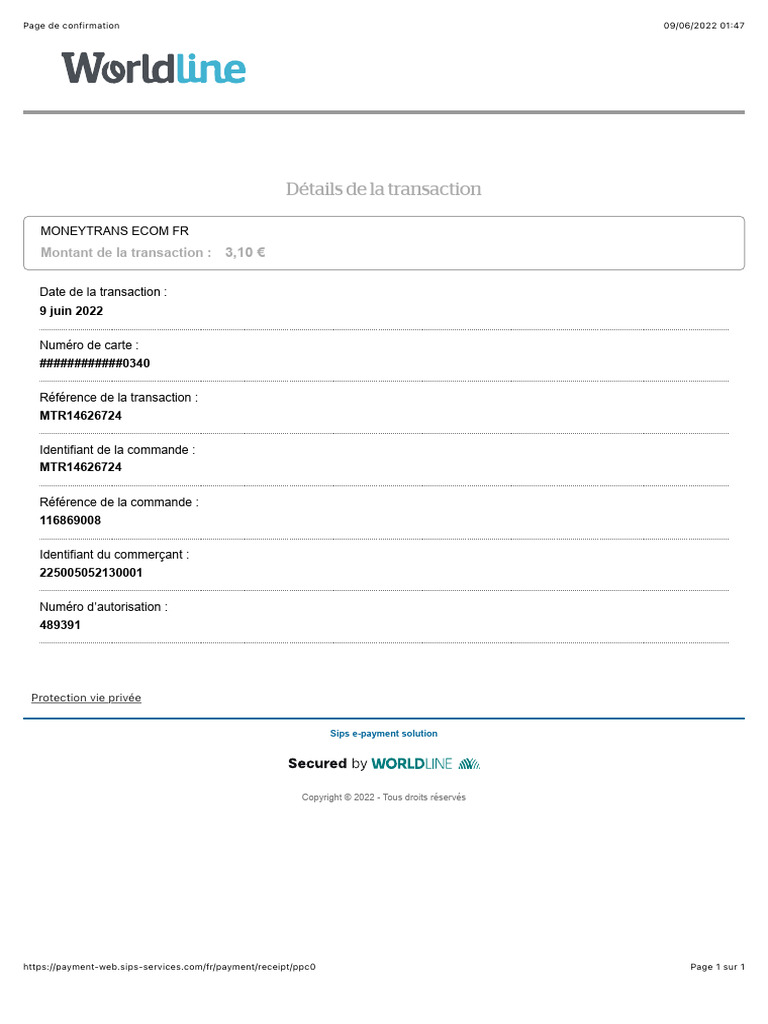 Page de confirmation

09/06/2022 01:47

Worldline

Détails de la transaction

MONEYTRANS ECOM FR

Montant de la transaction : 3,10 €

Date de la transaction :
9 juin 2022

Numéro de carte :
############0340

Référence de la transaction :
MTR14626724

Identifiant de la commande :
MTR14626724

Référence de la commande :
116869008

Identifiant du commerçant :
225005052130001

Numéro d'autorisation :
489391

Protection vie privée

Sips e-payment solution

Secured by WORLDLINE

Copyright © 2022 - Tous droits réservés

https://payment-web.sips-services.com/fr/payment/receipt/ppc0

Page 1 sur 1